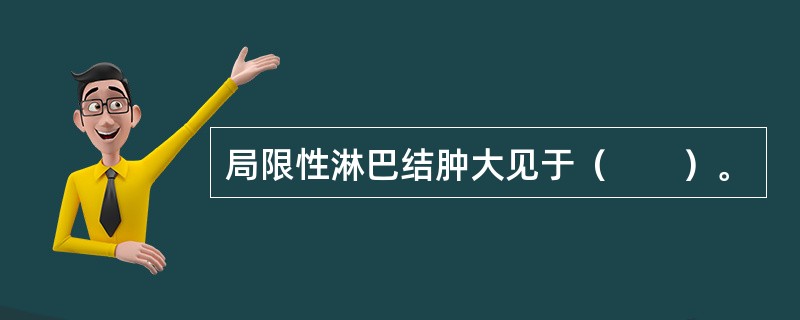 局限性淋巴结肿大见于（　　）。